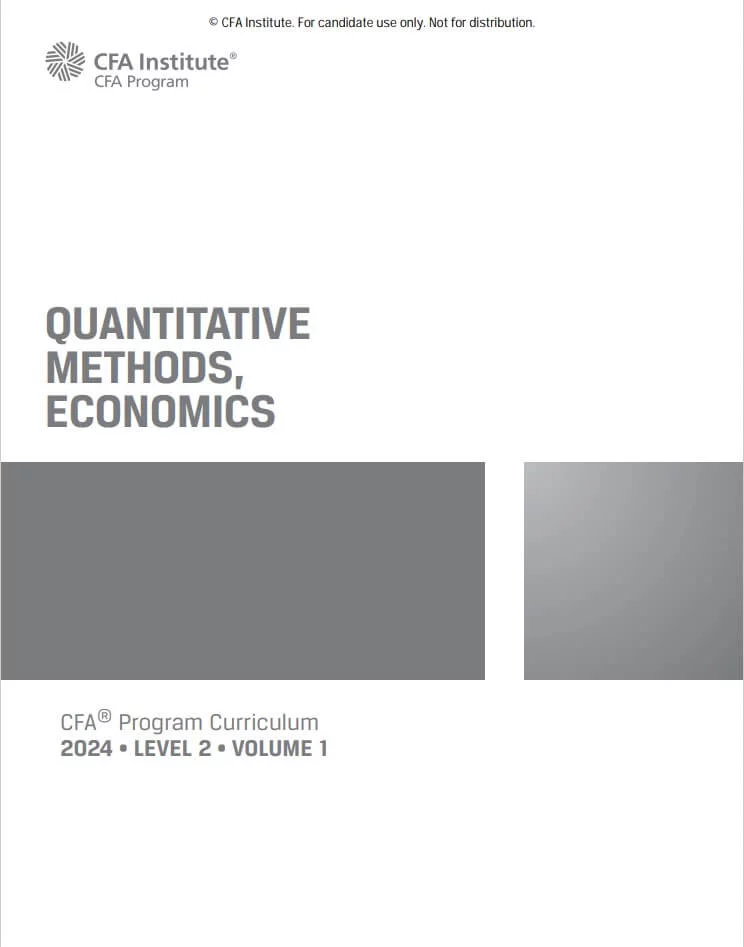 © CFA Institute. For candidate use only. Not for distribution.

CFA Institute®
CFA Program

QUANTITATIVE
METHODS,
ECONOMICS

CFA® Program Curriculum
2024 • LEVEL 2 • VOLUME 1